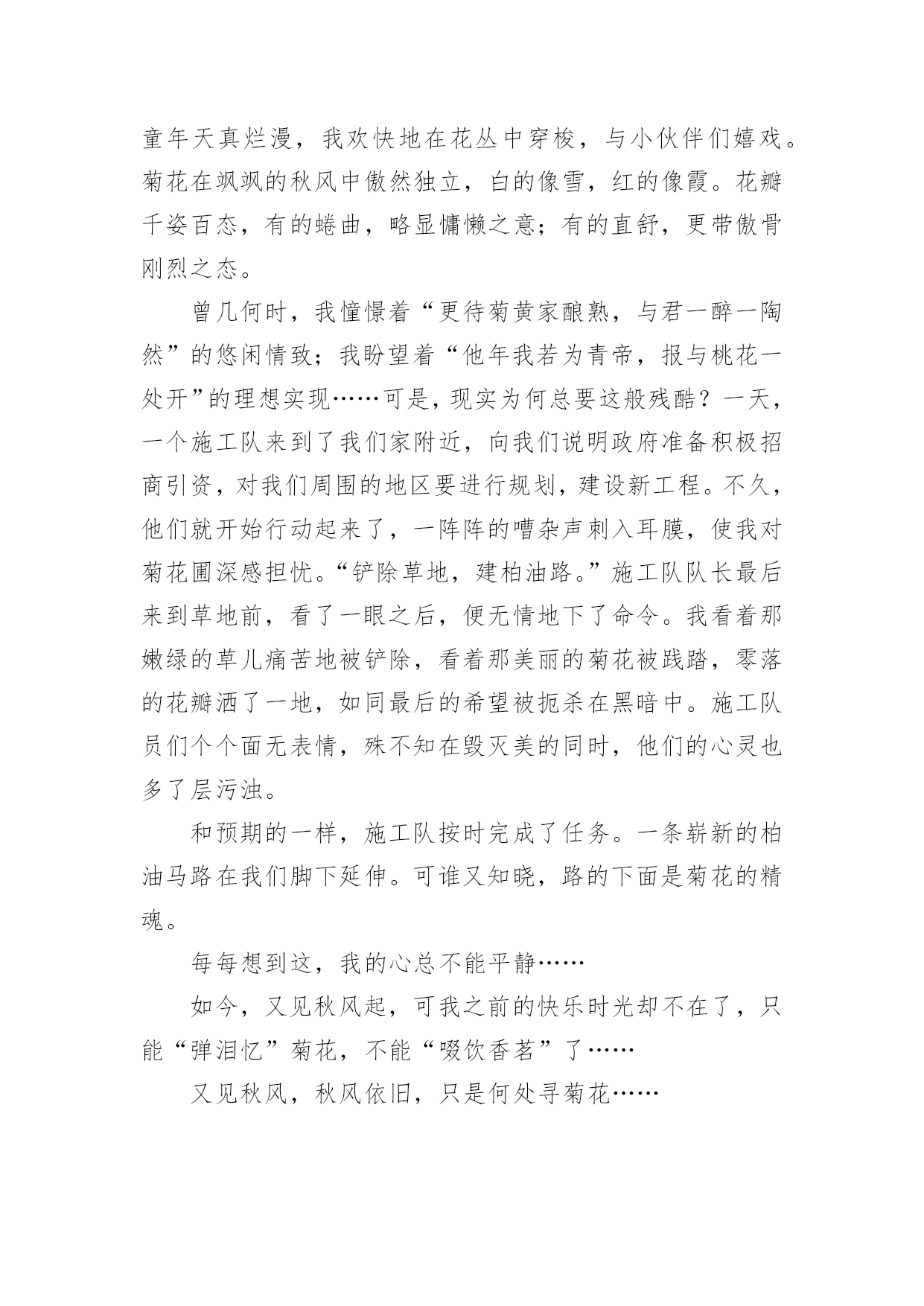 童年天真烂漫，我欢快地在花丛中穿梭，与小伙伴们嬉戏。菊花在飒飒的秋风中傲然独立，白的像雪，红的像霞。花瓣千姿百态，有的蜷曲，略显慵懒之意；有的直舒，更带傲骨刚烈之态。

曾几何时，我憧憬着“更待菊黄家酿熟，与君一醉一陶然”的悠闲情致；我盼望着“他年我若为青帝，报与桃花一处开”的理想实现……可是，现实为何总要这般残酷？一天，一个施工队来到了我们家附近，向我们说明政府准备积极招商引资，对我们周围的地区要进行规划，建设新工程。不久，他们就开始行动起来了，一阵阵的嘈杂声刺入耳膜，使我对菊花圃深感担忧。“铲除草地，建柏油路。”施工队队长最后来到草地前，看了一眼之后，便无情地下了命令。我看着那嫩绿的草儿痛苦地被铲除，看着那美丽的菊花被践踏，零落的花瓣洒了一地，如同最后的希望被扼杀在黑暗中。施工队员们个个面无表情，殊不知在毁灭美的同时，他们的心灵也多了层污浊。

和预期的一样，施工队按时完成了任务。一条崭新的柏油马路在我们脚下延伸。可谁又知晓，路的下面是菊花的精魂。

每每想到这，我的心总不能平静……

如今，又见秋风起，可我之前的快乐时光却不在了，只能“弹泪忆”菊花，不能“啜饮香茗”了……

又见秋风，秋风依旧，只是何处寻菊花……